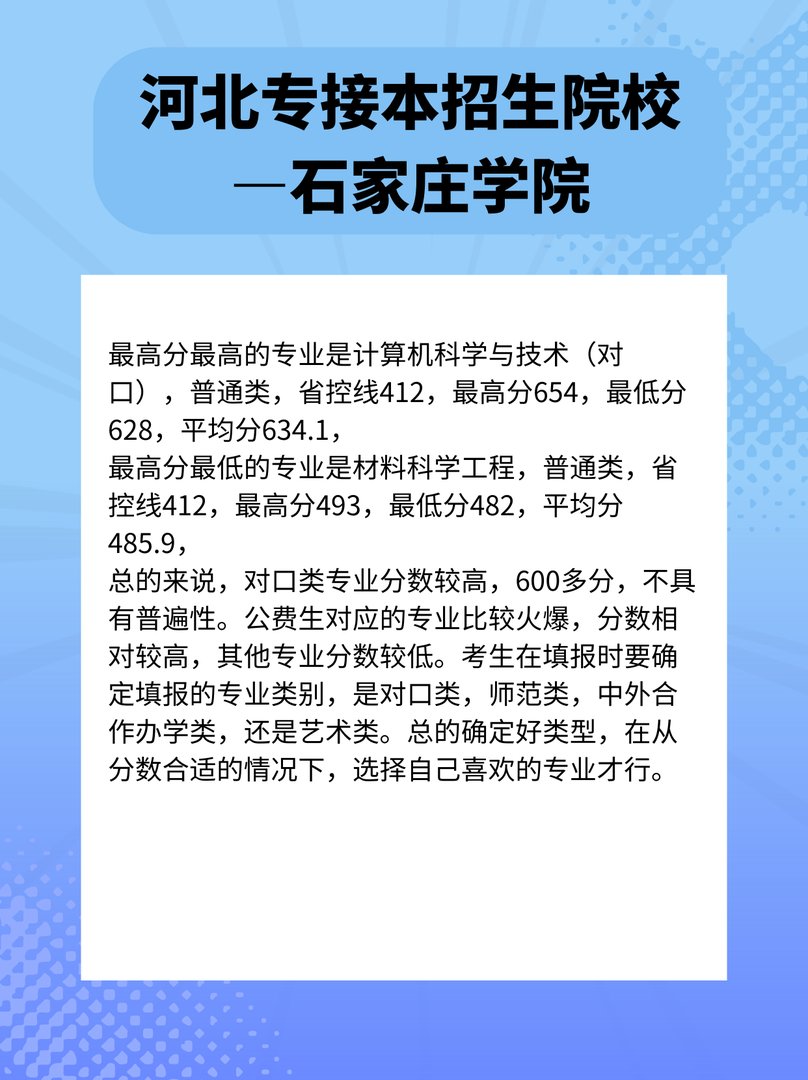 河北专接本招生院校
—石家庄学院

最高分最高的专业是计算机科学与技术（对口），普通类，省控线412，最高分654，最低分628，平均分634.1，
最高分最低的专业是材料科学工程，普通类，省控线412，最高分493，最低分482，平均分485.9，
总的来说，对口类专业分数较高，600多分，不具有普遍性。公费生对应的专业比较火爆，分数相对较高，其他专业分数较低。考生在填报时要确定填报的专业类别，是对口类，师范类，中外合作办学类，还是艺术类。总的确定好类型，在从分数合适的情况下，选择自己喜欢的专业才行。